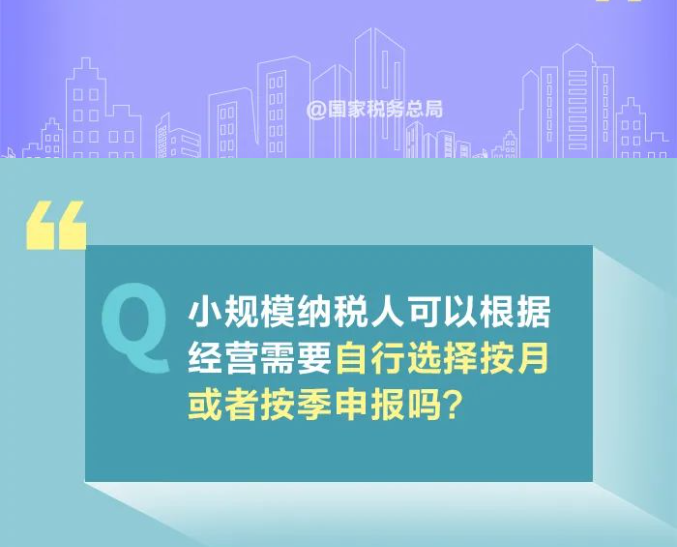 @国家税务总局

“

Q 小规模纳税人可以根据经营需要自行选择按月或者按季申报吗？